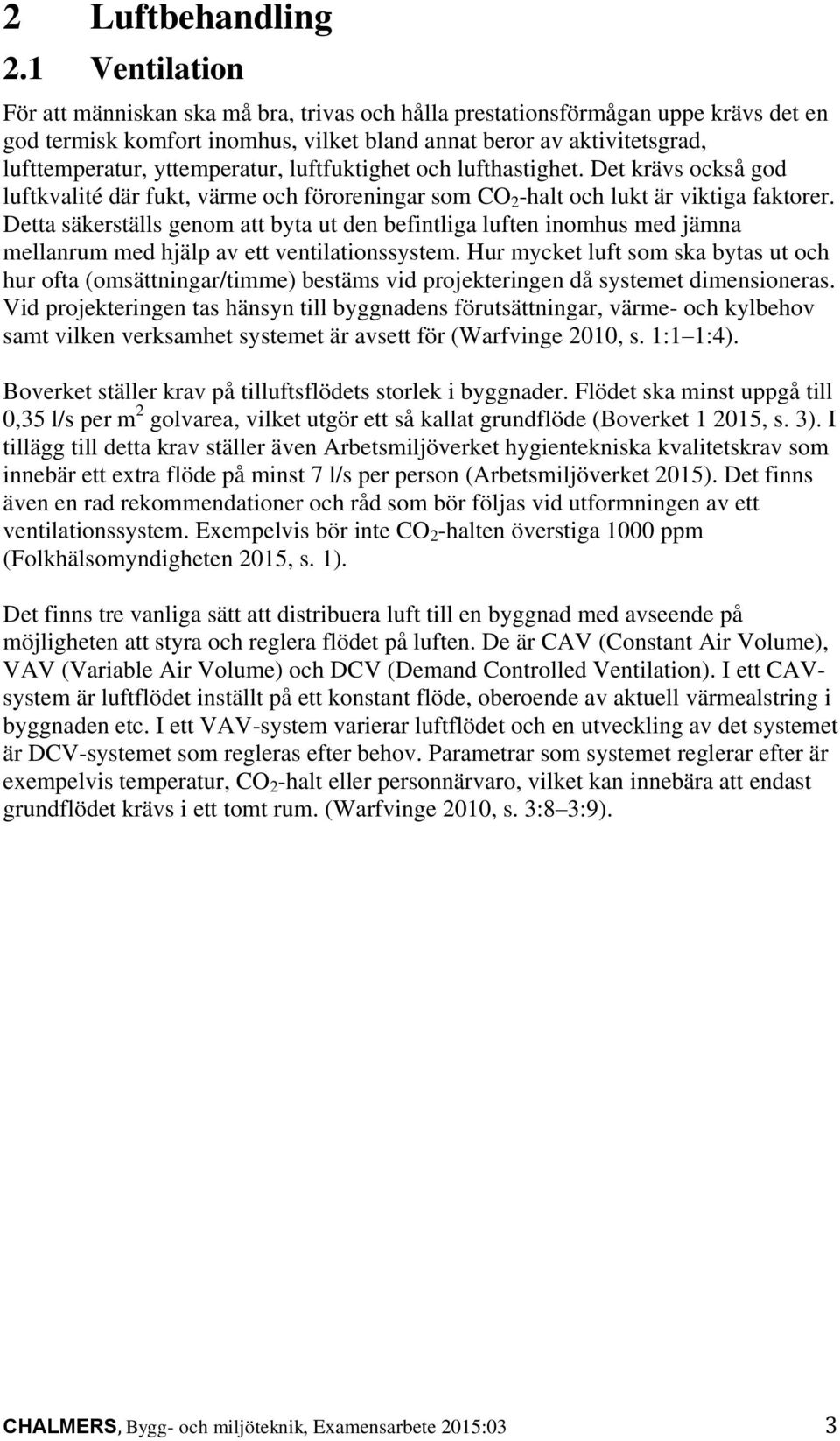 2 Luftbehandling

2.1 Ventilation

För att människan ska må bra, trivas och hålla prestationsförmågan uppe krävs det en god termisk komfort inomhus, vilket bland annat beror av aktivitetsgrad, lufttemperatur, yttemperatur, luftfuktighet och lufthastighet. Det krävs också god luftkvalité där fukt, värme och föroreningar som $CO_2$-halt och lukt är viktiga faktorer. Detta säkerställs genom att byta ut den befintliga luften inomhus med jämna mellanrum med hjälp av ett ventilationssystem. Hur mycket luft som ska bytas ut och hur ofta (omsättningar/timme) bestäms vid projekteringen då systemet dimensioneras. Vid projekteringen tas hänsyn till byggnadens förutsättningar, värme- och kylbehov samt vilken verksamhet systemet är avsett för (Warfvinge 2010, s. 1:1–1:4).

Boverket ställer krav på tilluftsflödets storlek i byggnader. Flödet ska minst uppgå till 0,35 l/s per $m^2$ golvarea, vilket utgör ett så kallat grundflöde (Boverket 1 2015, s. 3). I tillägg till detta krav ställer även Arbetsmiljöverket hygientekniska kvalitetskrav som innebär ett extra flöde på minst 7 l/s per person (Arbetsmiljöverket 2015). Det finns även en rad rekommendationer och råd som bör följas vid utformningen av ett ventilationssystem. Exempelvis bör inte $CO_2$-halten överstiga 1000 ppm (Folkhälsomyndigheten 2015, s. 1).

Det finns tre vanliga sätt att distribuera luft till en byggnad med avseende på möjligheten att styra och reglera flödet på luften. De är CAV (Constant Air Volume), VAV (Variable Air Volume) och DCV (Demand Controlled Ventilation). I ett CAV-system är luftflödet inställt på ett konstant flöde, oberoende av aktuell värmealstring i byggnaden etc. I ett VAV-system varierar luftflödet och en utveckling av det systemet är DCV-systemet som regleras efter behov. Parametrar som systemet reglerar efter är exempelvis temperatur, $CO_2$-halt eller personnärvaro, vilket kan innebära att endast grundflödet krävs i ett tomt rum. (Warfvinge 2010, s. 3:8–3:9).

CHALMERS, Bygg- och miljöteknik, Examensarbete 2015:03 3